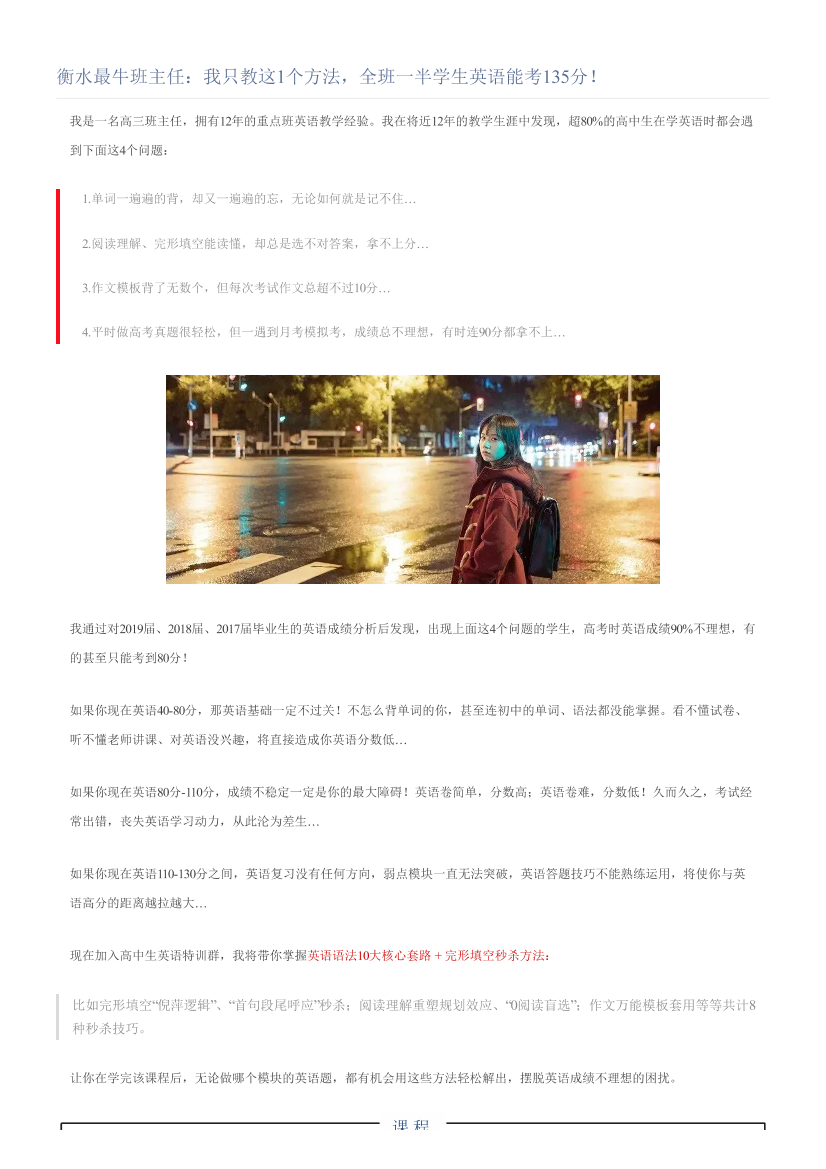 衡水最牛班主任：我只教这1个方法，全班一半学生英语能考135分！

我是一名高三班主任，拥有12年的重点班英语教学经验。我在将近12年的教学生涯中发现，超80%的高中生在学英语时都会遇到下面这4个问题：

1.单词一遍遍的背，却又一遍遍的忘，无论如何就是记不住…

2.阅读理解、完形填空能读懂，却总是选不对答案，拿不上分…

3.作文模板背了无数个，但每次考试作文总超不过10分…

4.平时做高考真题很轻松，但一遇到月考模拟考，成绩总不理想，有时连90分都拿不上…

我通过对2019届、2018届、2017届毕业生的英语成绩分析后发现，出现上面这4个问题的学生，高考时英语成绩90%不理想，有的甚至只能考到80分！

如果你现在英语40-80分，那英语基础一定不过关！不怎么背单词的你，甚至连初中的单词、语法都没能掌握。看不懂试卷、听不懂老师讲课、对英语没兴趣，将直接造成你英语分数低…

如果你现在英语80分-110分，成绩不稳定一定是你的最大障碍！英语卷简单，分数高；英语卷难，分数低！久而久之，考试经常出错，丧失英语学习动力，从此沦为差生…

如果你现在英语110-130分之间，英语复习没有任何方向，弱点模块一直无法突破，英语答题技巧不能熟练运用，将使你与英语高分的距离越拉越大…

现在加入高中生英语特训群，我将带你掌握英语语法10大核心套路＋完形填空秒杀方法：

比如完形填空“倪萍逻辑”、“首句段尾呼应”秒杀；阅读理解重塑规划效应、“0阅读盲选”；作文万能模板套用等等共计8种秒杀技巧。

让你在学完该课程后，无论做哪个模块的英语题，都有机会用这些方法轻松解出，摆脱英语成绩不理想的困扰。

课程